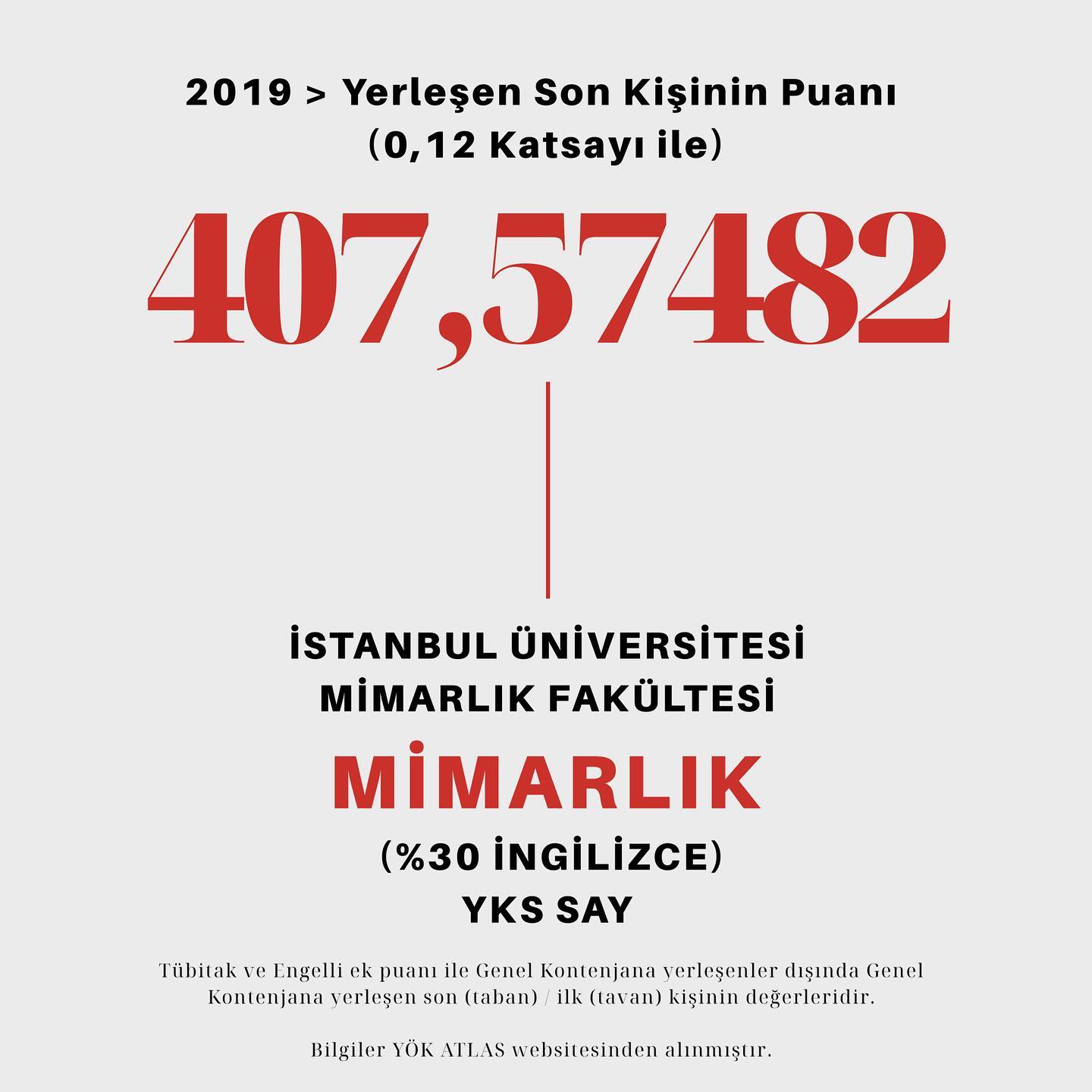 2019 > Yerleşen Son Kişinin Puanı
(0,12 Katsayı ile)

407,57482

İSTANBUL ÜNİVERSİTESİ
MİMARLIK FAKÜLTESİ

MİMARLIK

(%30 İNGİLİZCE)
YKS SAY

Tübitak ve Engelli ek puanı ile Genel Kontenjana yerleşenler dışında Genel Kontenjana yerleşen son (taban) / ilk (tavan) kişinin değerleridir.

Bilgiler YÖK ATLAS websitesinden alınmıştır.